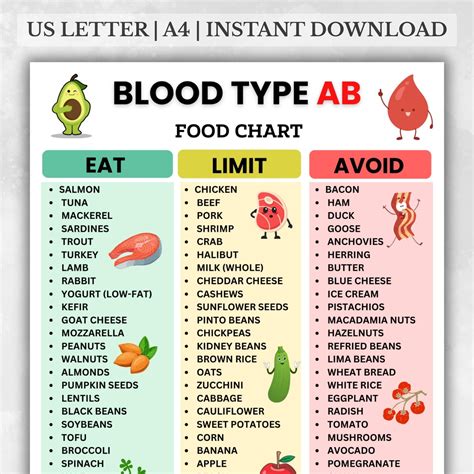 US LETTER | A4 | INSTANT DOWNLOAD

BLOOD TYPE AB

FOOD CHART

EAT
- SALMON
- TUNA
- MACKEREL
- SARDINES
- TROUT
- TURKEY
- LAMB
- RABBIT
- YOGURT (LOW-FAT)
- KEFIR
- GOAT CHEESE
- MOZZARELLA
- PEANUTS
- WALNUTS
- ALMONDS
- PUMPKIN SEEDS
- LENTILS
- BLACK BEANS
- SOYBEANS
- TOFU
- BROCCOLI
- SPINACH

LIMIT
- CHICKEN
- BEEF
- PORK
- SHRIMP
- CRAB
- HALIBUT
- MILK (WHOLE)
- CHEDDAR CHEESE
- CASHEWS
- SUNFLOWER SEEDS
- PINTO BEANS
- CHICKPEAS
- KIDNEY BEANS
- BROWN RICE
- OATS
- ZUCCHINI
- CABBAGE
- CAULIFLOWER
- SWEET POTATOES
- CORN
- BANANA
- APPLE

AVOID
- BACON
- HAM
- DUCK
- GOOSE
- ANCHOVIES
- HERRING
- BUTTER
- BLUE CHEESE
- ICE CREAM
- PISTACHIOS
- MACADAMIA NUTS
- HAZELNUTS
- REFRIED BEANS
- LIMA BEANS
- WHEAT BREAD
- WHITE RICE
- EGGPLANT
- RADISH
- TOMATO
- MUSHROOMS
- AVOCADO
- POMEGRANATE